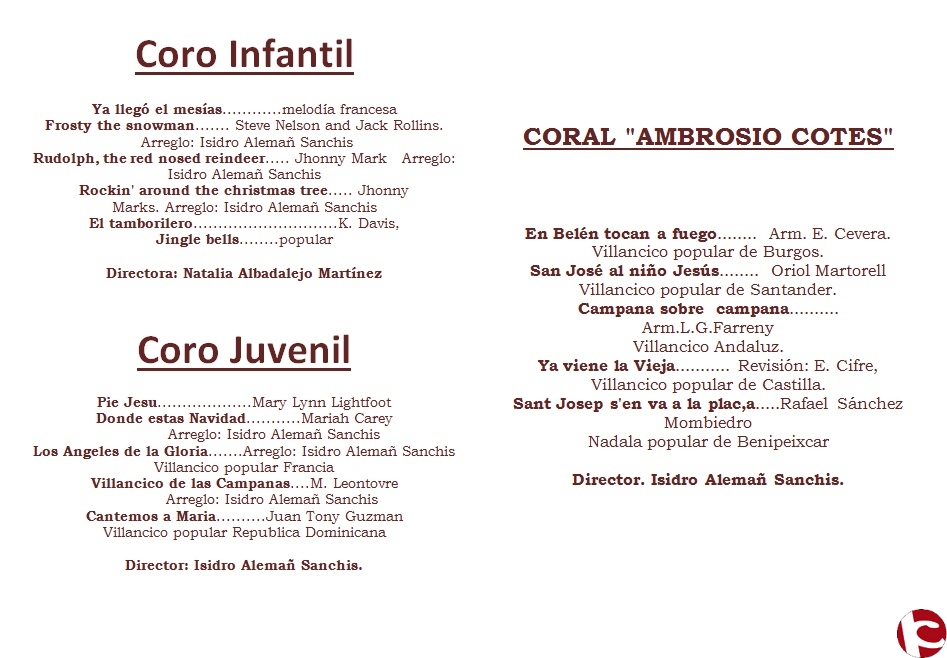 Coro Infantil

Ya llegó el mesías............melodía francesa
Frosty the snowman....... Steve Nelson and Jack Rollins.
Arreglo: Isidro Alemañ Sanchis
Rudolph, the red nosed reindeer..... Jhonny Mark Arreglo: Isidro Alemañ Sanchis
Rockin' around the christmas tree..... Jhonny Marks. Arreglo: Isidro Alemañ Sanchis
El tamborilero.............................K. Davis,
Jingle bells........popular

Directora: Natalia Albadalejo Martínez

Coro Juvenil

Pie Jesu...................Mary Lynn Lightfoot
Donde estas Navidad...........Mariah Carey
Arreglo: Isidro Alemañ Sanchis
Los Angeles de la Gloria.......Arreglo: Isidro Alemañ Sanchis
Villancico popular Francia
Villancico de las Campanas....M. Leontovre
Arreglo: Isidro Alemañ Sanchis
Cantemos a Maria..........Juan Tony Guzman
Villancico popular Republica Dominicana

Director: Isidro Alemañ Sanchis.

CORAL "AMBROSIO COTES"

En Belén tocan a fuego........ Arm. E. Cevera.
Villancico popular de Burgos.
San José al niño Jesús........ Oriol Martorell
Villancico popular de Santander.
Campana sobre campana..........
Arm.L.G.Farreny
Villancico Andaluz.
Ya viene la Vieja........... Revisión: E. Cifre,
Villancico popular de Castilla.
Sant Josep s'en va a la plac,a.....Rafael Sánchez Mombiedro
Nadala popular de Benipeixcar

Director. Isidro Alemañ Sanchis.